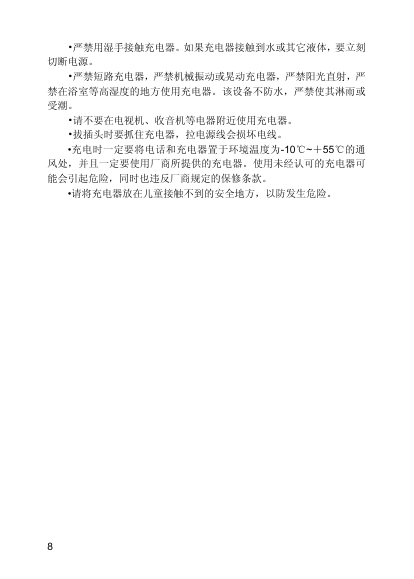 •严禁用湿手接触充电器。如果充电器接触到水或其它液体，要立刻切断电源。

•严禁短路充电器，严禁机械振动或晃动充电器，严禁阳光直射，严禁在浴室等高湿度的地方使用充电器。该设备不防水，严禁使其淋雨或受潮。

•请不要在电视机、收音机等电器附近使用充电器。

•拔插头时要抓住充电器，拉电源线会损坏电线。

•充电时一定要将电话和充电器置于环境温度为-10℃~＋55℃的通风处，并且一定要使用厂商所提供的充电器。使用未经认可的充电器可能会引起危险，同时也违反厂商规定的保修条款。

•请将充电器放在儿童接触不到的安全地方，以防发生危险。

8